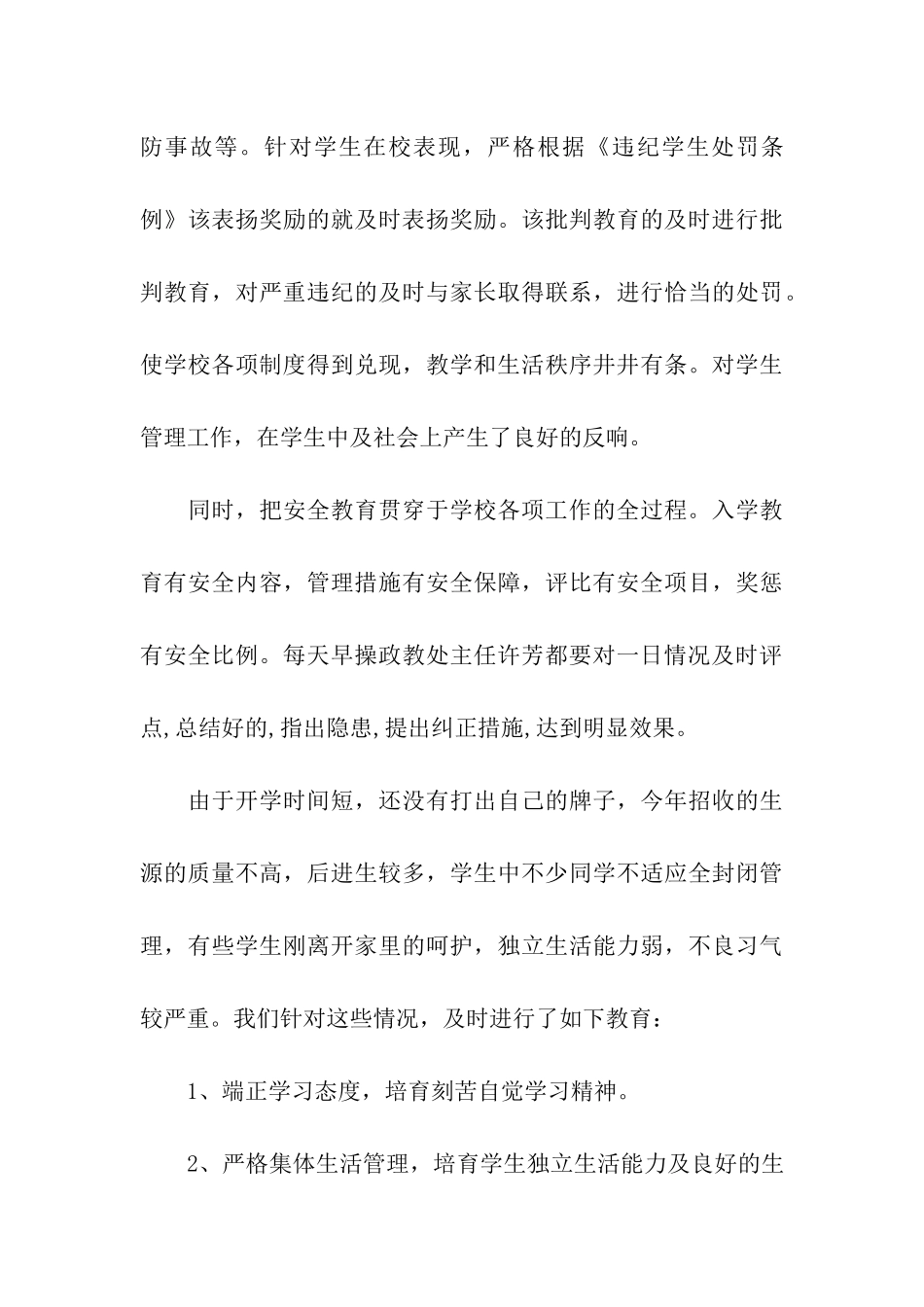 防事故等。针对学生在校表现，严格根据《违纪学生处罚条例》该表扬奖励的就及时表扬奖励。该批判教育的及时进行批判教育，对严重违纪的及时与家长取得联系，进行恰当的处罚。使学校各项制度得到兑现，教学和生活秩序井井有条。对学生管理工作，在学生中及社会上产生了良好的反响。

同时，把安全教育贯穿于学校各项工作的全过程。入学教育有安全内容，管理措施有安全保障，评比有安全项目，奖惩有安全比例。每天早操政教处主任许芳都要对一日情况及时评点,总结好的,指出隐患,提出纠正措施,达到明显效果。

由于开学时间短，还没有打出自己的牌子，今年招收的生源的质量不高，后进生较多，学生中不少同学不适应全封闭管理，有些学生刚离开家里的呵护，独立生活能力弱，不良习气较严重。我们针对这些情况，及时进行了如下教育：

1、端正学习态度，培育刻苦自觉学习精神。

2、严格集体生活管理，培育学生独立生活能力及良好的生